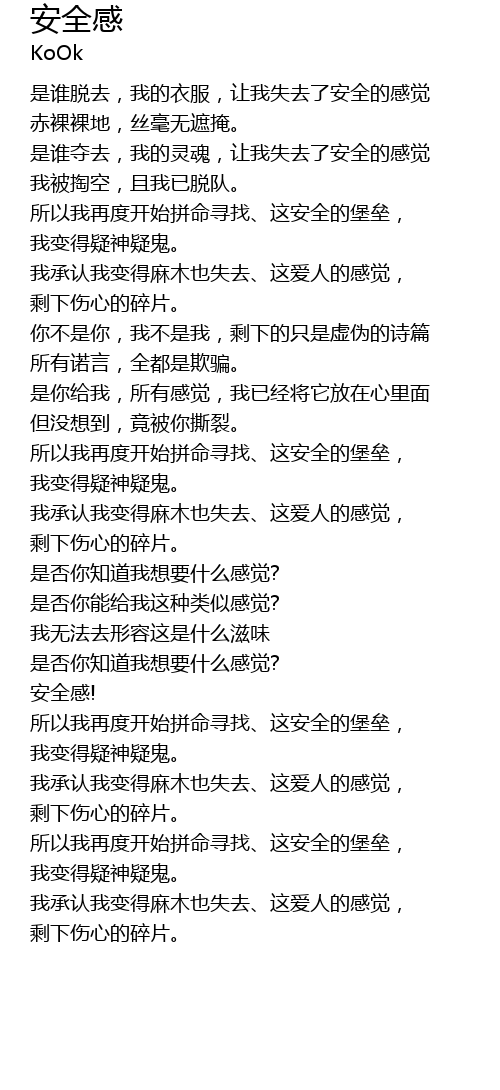 安全感
KoOk

是谁脱去，我的衣服，让我失去了安全的感觉
赤裸裸地，丝毫无遮掩。
是谁夺去，我的灵魂，让我失去了安全的感觉
我被掏空，且我已脱队。
所以我再度开始拼命寻找、这安全的堡垒，
我变得疑神疑鬼。
我承认我变得麻木也失去、这爱人的感觉，
剩下伤心的碎片。
你不是你，我不是我，剩下的只是虚伪的诗篇
所有诺言，全都是欺骗。
是你给我，所有感觉，我已经将它放在心里面
但没想到，竟被你撕裂。
所以我再度开始拼命寻找、这安全的堡垒，
我变得疑神疑鬼。
我承认我变得麻木也失去、这爱人的感觉，
剩下伤心的碎片。
是否你知道我想要什么感觉?
是否你能给我这种类似感觉?
我无法去形容这是什么滋味
是否你知道我想要什么感觉?
安全感!
所以我再度开始拼命寻找、这安全的堡垒，
我变得疑神疑鬼。
我承认我变得麻木也失去、这爱人的感觉，
剩下伤心的碎片。
所以我再度开始拼命寻找、这安全的堡垒，
我变得疑神疑鬼。
我承认我变得麻木也失去、这爱人的感觉，
剩下伤心的碎片。